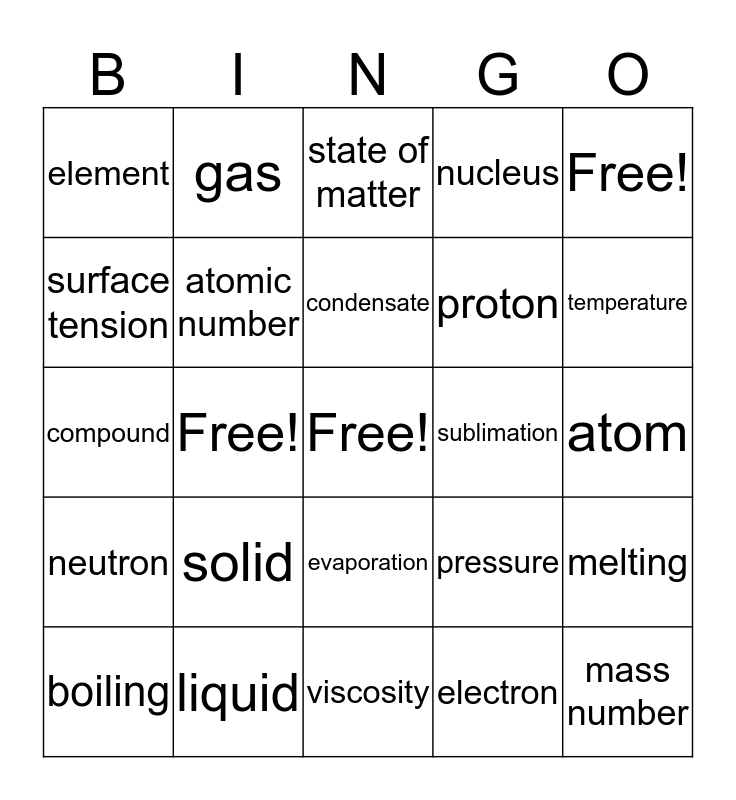 | B | I | N | G | O |
|---|---|---|---|---|
| element | gas | state of matter | nucleus | Free! |
| surface tension | atomic number | condensate | proton | temperature |
| compound | Free! | Free! | sublimation | atom |
| neutron | solid | evaporation | pressure | melting |
| boiling | liquid | viscosity | electron | mass number |